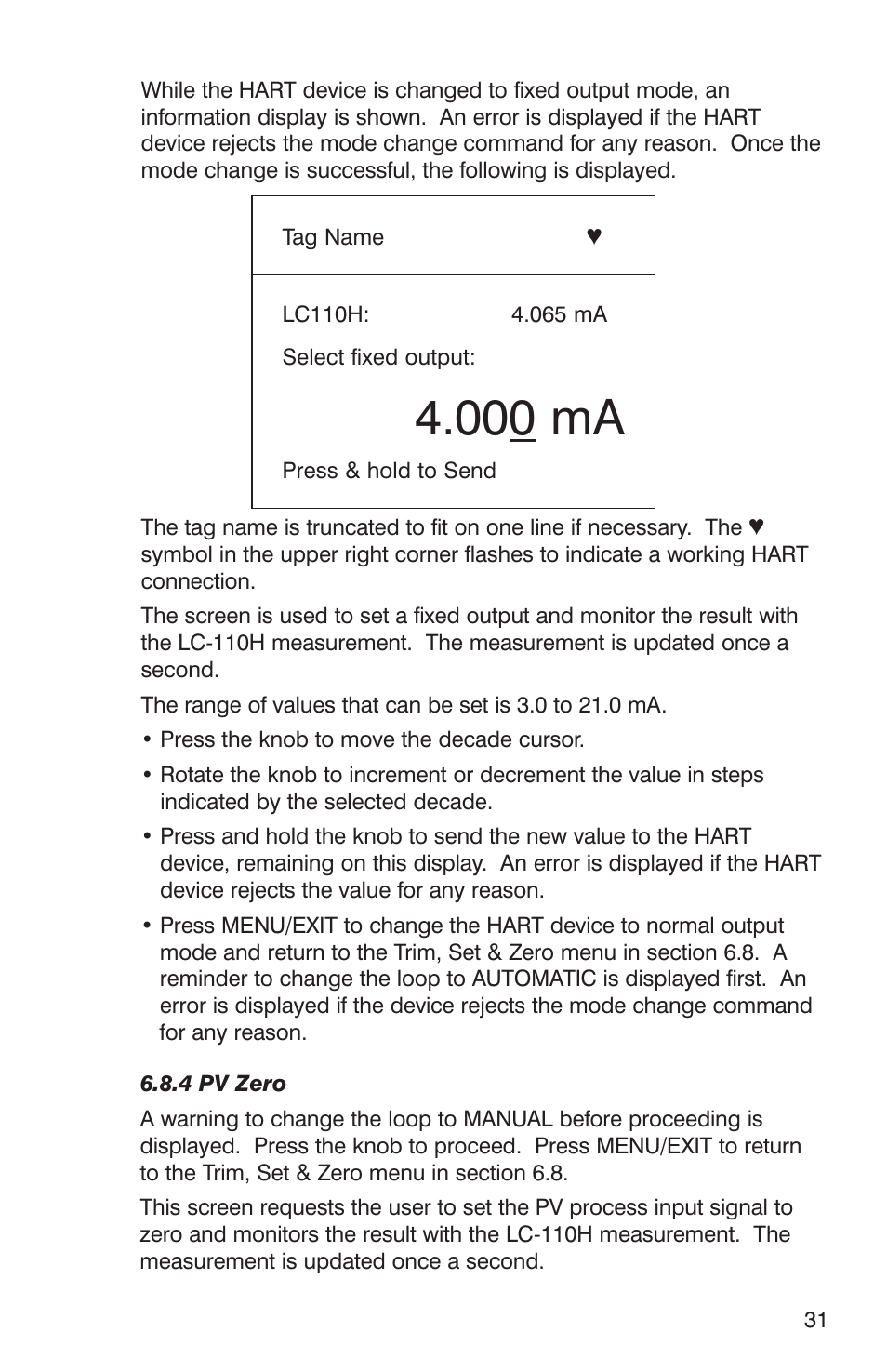 While the HART device is changed to fixed output mode, an information display is shown. An error is displayed if the HART device rejects the mode change command for any reason. Once the mode change is successful, the following is displayed.

Tag Name ♥

LC110H: 4.065 mA

Select fixed output:

4.000 mA

Press & hold to Send

The tag name is truncated to fit on one line if necessary. The ♥ symbol in the upper right corner flashes to indicate a working HART connection.

The screen is used to set a fixed output and monitor the result with the LC-110H measurement. The measurement is updated once a second.

The range of values that can be set is 3.0 to 21.0 mA.

• Press the knob to move the decade cursor.

• Rotate the knob to increment or decrement the value in steps indicated by the selected decade.

• Press and hold the knob to send the new value to the HART device, remaining on this display. An error is displayed if the HART device rejects the value for any reason.

• Press MENU/EXIT to change the HART device to normal output mode and return to the Trim, Set & Zero menu in section 6.8. A reminder to change the loop to AUTOMATIC is displayed first. An error is displayed if the device rejects the mode change command for any reason.

6.8.4 PV Zero

A warning to change the loop to MANUAL before proceeding is displayed. Press the knob to proceed. Press MENU/EXIT to return to the Trim, Set & Zero menu in section 6.8.

This screen requests the user to set the PV process input signal to zero and monitors the result with the LC-110H measurement. The measurement is updated once a second.

31